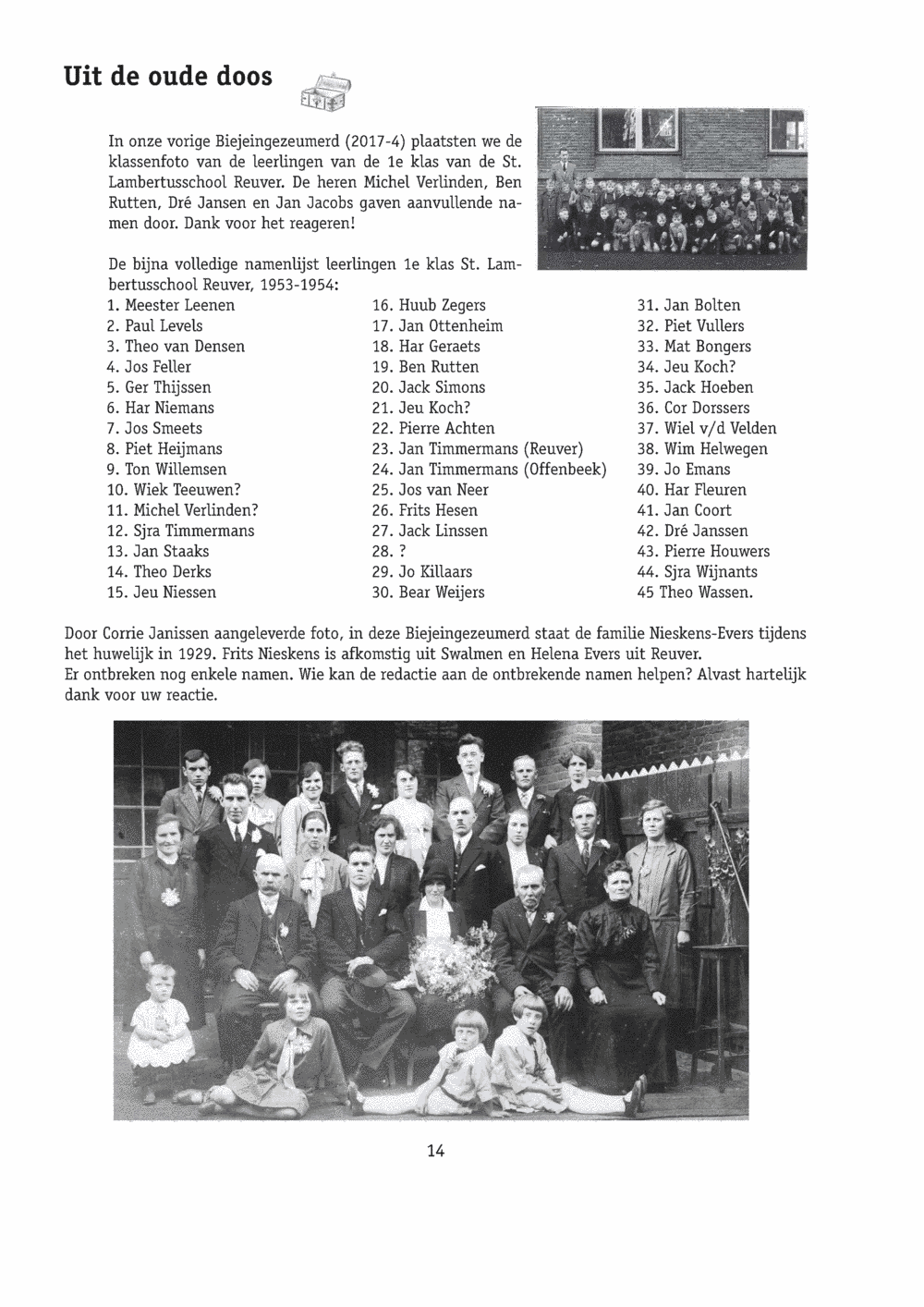 Uit de oude doos

In onze vorige Biejeingezeumerd (2017-4) plaatsten we de klassenfoto van de leerlingen van de 1e klas van de St. Lambertusschool Reuver. De heren Michel Verlinden, Ben Rutten, Dré Jansen en Jan Jacobs gaven aanvullende namen door. Dank voor het reageren!

De bijna volledige namenlijst leerlingen 1e klas St. Lambertusschool Reuver, 1953-1954:

1. Meester Leenen
2. Paul Levels
3. Theo van Densen
4. Jos Feller
5. Ger Thijssen
6. Har Niemans
7. Jos Smeets
8. Piet Heijmans
9. Ton Willemsen
10. Wiek Teeuwen?
11. Michel Verlinden?
12. Sjra Timmermans
13. Jan Staaks
14. Theo Derks
15. Jeu Niessen

16. Huub Zegers
17. Jan Ottenheim
18. Har Geraets
19. Ben Rutten
20. Jack Simons
21. Jeu Koch?
22. Pierre Achten
23. Jan Timmermans (Reuver)
24. Jan Timmermans (Offenbeek)
25. Jos van Neer
26. Frits Hesen
27. Jack Linssen
28. ?
29. Jo Killaars
30. Bear Weijers

31. Jan Bolten
32. Piet Vullers
33. Mat Bongers
34. Jeu Koch?
35. Jack Hoeben
36. Cor Dorssers
37. Wiel v/d Velden
38. Wim Helwegen
39. Jo Emans
40. Har Fleuren
41. Jan Coort
42. Dré Janssen
43. Pierre Houwers
44. Sjra Wijnants
45 Theo Wassen.

Door Corrie Janissen aangeleverde foto, in deze Biejeingezeumerd staat de familie Nieskens-Evers tijdens het huwelijk in 1929. Frits Nieskens is afkomstig uit Swalmen en Helena Evers uit Reuver.
Er ontbreken nog enkele namen. Wie kan de redactie aan de ontbrekende namen helpen? Alvast hartelijk dank voor uw reactie.

14